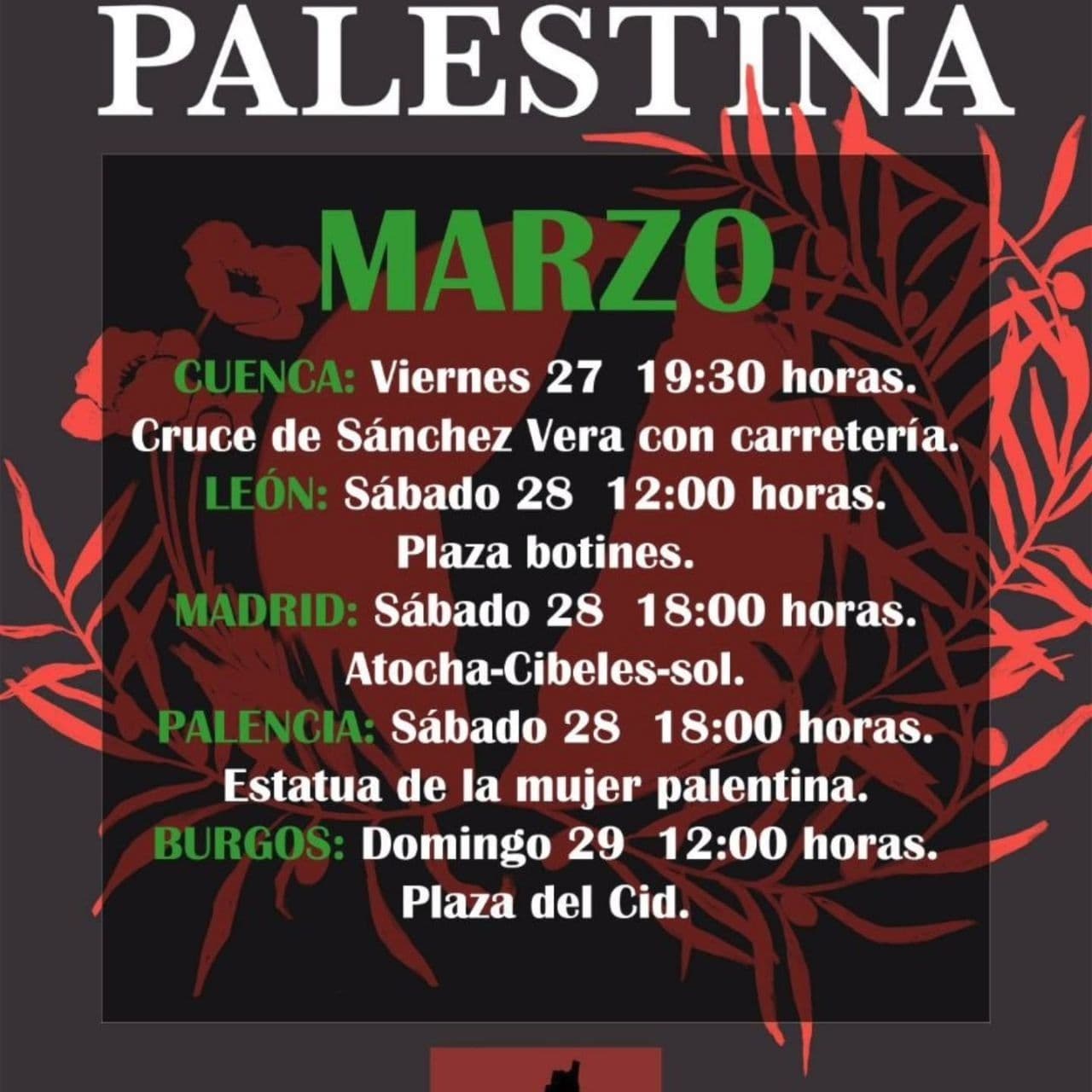 PALESTINA

MARZO

CUENCA: Viernes 27 19:30 horas.
Cruce de Sánchez Vera con carretería.
LEÓN: Sábado 28 12:00 horas.
Plaza botines.
MADRID: Sábado 28 18:00 horas.
Atocha-Cibeles-sol.
PALENCIA: Sábado 28 18:00 horas.
Estatua de la mujer palentina.
BURGOS: Domingo 29 12:00 horas.
Plaza del Cid.